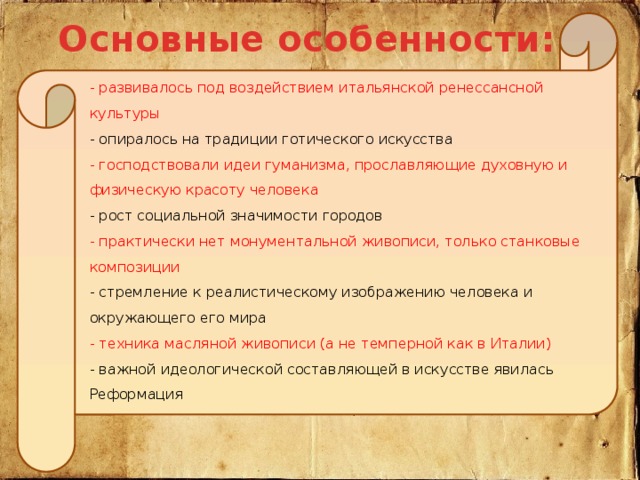 Основные особенности:

- развивалось под воздействием итальянской ренессансной культуры

- опиралось на традиции готического искусства

- господствовали идеи гуманизма, прославляющие духовную и физическую красоту человека

- рост социальной значимости городов

- практически нет монументальной живописи, только станковые композиции

- стремление к реалистическому изображению человека и окружающего его мира

- техника масляной живописи (а не темперной как в Италии)

- важной идеологической составляющей в искусстве явилась Реформация